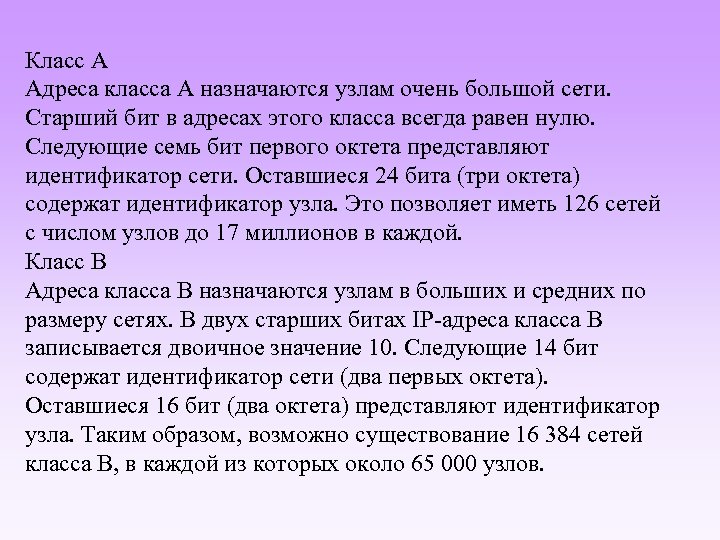 Класс А
Адреса класса А назначаются узлам очень большой сети. Старший бит в адресах этого класса всегда равен нулю. Следующие семь бит первого октета представляют идентификатор сети. Оставшиеся 24 бита (три октета) содержат идентификатор узла. Это позволяет иметь 126 сетей с числом узлов до 17 миллионов в каждой.
Класс В
Адреса класса В назначаются узлам в больших и средних по размеру сетях. В двух старших битах IP-адреса класса В записывается двоичное значение 10. Следующие 14 бит содержат идентификатор сети (два первых октета). Оставшиеся 16 бит (два октета) представляют идентификатор узла. Таким образом, возможно существование 16 384 сетей класса В, в каждой из которых около 65 000 узлов.